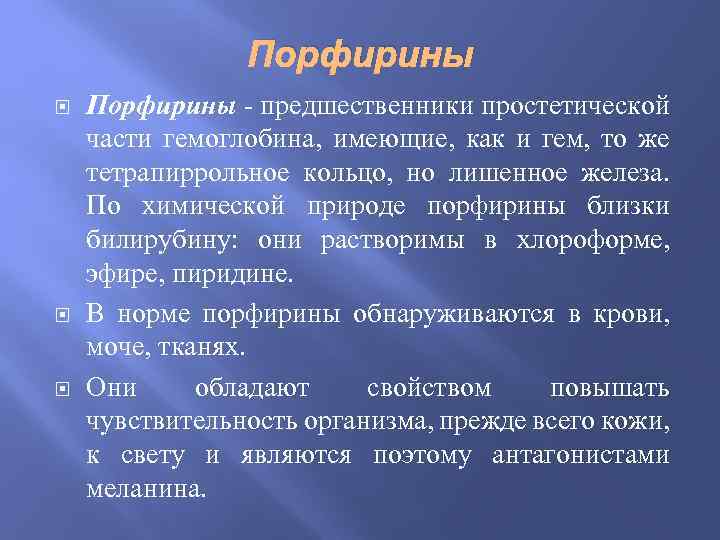 Порфирины

Порфирины - предшественники простетической части гемоглобина, имеющие, как и гем, то же тетрапиррольное кольцо, но лишенное железа. По химической природе порфирины близки билирубину: они растворимы в хлороформе, эфире, пиридине.

В норме порфирины обнаруживаются в крови, моче, тканях.

Они обладают свойством повышать чувствительность организма, прежде всего кожи, к свету и являются поэтому антагонистами меланина.